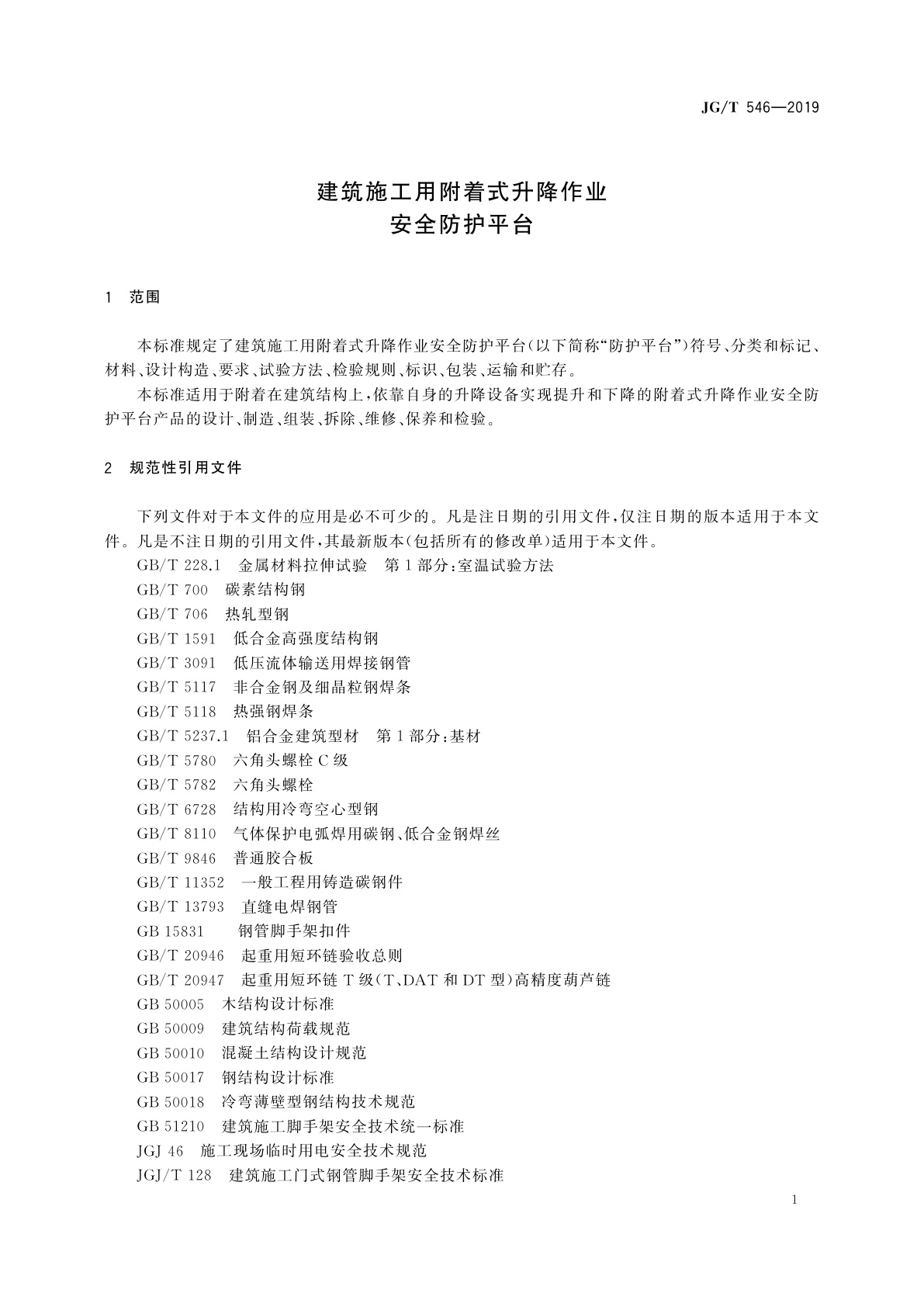 JG/T 546—2019

建筑施工用附着式升降作业
安全防护平台

1 范围

本标准规定了建筑施工用附着式升降作业安全防护平台(以下简称“防护平台”)符号、分类和标记、材料、设计构造、要求、试验方法、检验规则、标识、包装、运输和贮存。

本标准适用于附着在建筑结构上,依靠自身的升降设备实现提升和下降的附着式升降作业安全防护平台产品的设计、制造、组装、拆除、维修、保养和检验。

2 规范性引用文件

下列文件对于本文件的应用是必不可少的。凡是注日期的引用文件,仅注日期的版本适用于本文件。凡是不注日期的引用文件,其最新版本(包括所有的修改单)适用于本文件。

GB/T 228.1 金属材料拉伸试验 第1部分:室温试验方法
GB/T 700 碳素结构钢
GB/T 706 热轧型钢
GB/T 1591 低合金高强度结构钢
GB/T 3091 低压流体输送用焊接钢管
GB/T 5117 非合金钢及细晶粒钢焊条
GB/T 5118 热强钢焊条
GB/T 5237.1 铝合金建筑型材 第1部分:基材
GB/T 5780 六角头螺栓 C级
GB/T 5782 六角头螺栓
GB/T 6728 结构用冷弯空心型钢
GB/T 8110 气体保护电弧焊用碳钢、低合金钢焊丝
GB/T 9846 普通胶合板
GB/T 11352 一般工程用铸造碳钢件
GB/T 13793 直缝电焊钢管
GB 15831 钢管脚手架扣件
GB/T 20946 起重用短环链验收总则
GB/T 20947 起重用短环链 T级(T、DAT和DT型)高精度葫芦链
GB 50005 木结构设计标准
GB 50009 建筑结构荷载规范
GB 50010 混凝土结构设计规范
GB 50017 钢结构设计标准
GB 50018 冷弯薄壁型钢结构技术规范
GB 51210 建筑施工脚手架安全技术统一标准
JGJ 46 施工现场临时用电安全技术规范
JGJ/T 128 建筑施工门式钢管脚手架安全技术标准

1